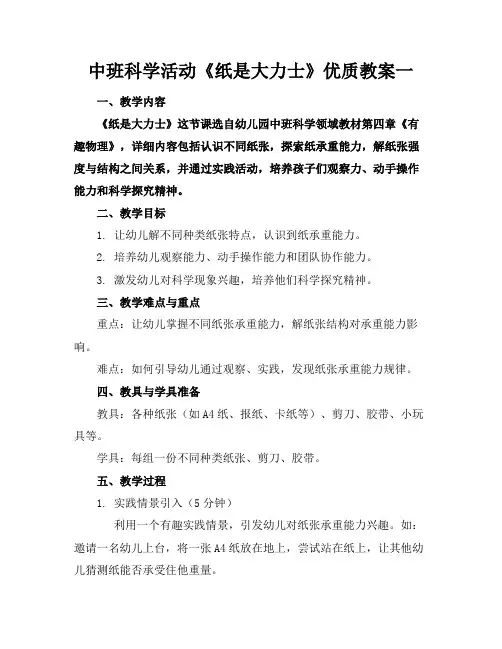 中班科学活动《纸是大力士》优质教案一

一、教学内容

《纸是大力士》这节课选自幼儿园中班科学领域教材第四章《有趣物理》，详细内容包括认识不同纸张，探索纸承重能力，解纸张强度与结构之间关系，并通过实践活动，培养孩子们观察力、动手操作能力和科学探究精神。

二、教学目标

1. 让幼儿解不同种类纸张特点，认识到纸承重能力。

2. 培养幼儿观察能力、动手操作能力和团队协作能力。

3. 激发幼儿对科学现象兴趣，培养他们科学探究精神。

三、教学难点与重点

重点：让幼儿掌握不同纸张承重能力，解纸张结构对承重能力影响。

难点：如何引导幼儿通过观察、实践，发现纸张承重能力规律。

四、教具与学具准备

教具：各种纸张（如A4纸、报纸、卡纸等）、剪刀、胶带、小玩具等。

学具：每组一份不同种类纸张、剪刀、胶带。

五、教学过程

1. 实践情景引入（5分钟）

利用一个有趣实践情景，引发幼儿对纸张承重能力兴趣。如：邀请一名幼儿上台，将一张A4纸放在地上，尝试站在纸上，让其他幼儿猜测纸能否承受住他重量。